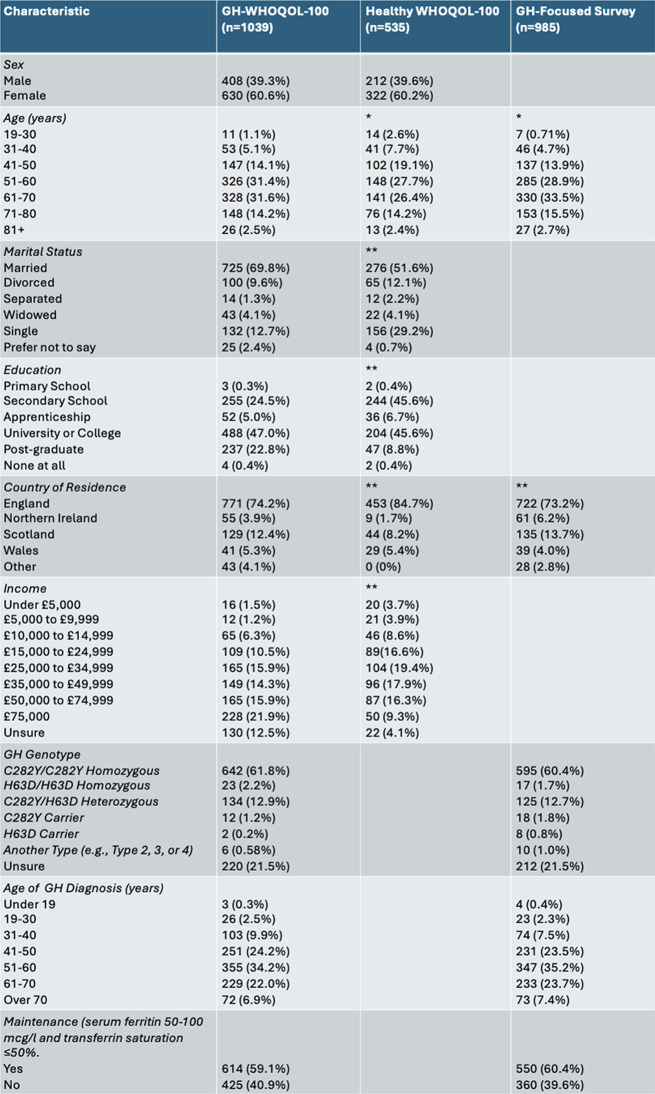 | Characteristic | GH-WHOQOL-100 (n=1039) | Healthy WHOQOL-100 (n=535) | GH-Focused Survey (n=985) |
|---|---|---|---|
| Sex | | | |
| Male | 408 (39.3%) | 212 (39.6%) | |
| Female | 630 (60.6%) | 322 (60.2%) | |
| Age (years) | | * | * |
| 19-30 | 11 (1.1%) | 14 (2.6%) | 7 (0.71%) |
| 31-40 | 53 (5.1%) | 41 (7.7%) | 46 (4.7%) |
| 41-50 | 147 (14.1%) | 102 (19.1%) | 137 (13.9%) |
| 51-60 | 326 (31.4%) | 148 (27.7%) | 285 (28.9%) |
| 61-70 | 328 (31.6%) | 141 (26.4%) | 330 (33.5%) |
| 71-80 | 148 (14.2%) | 76 (14.2%) | 153 (15.5%) |
| 81+ | 26 (2.5%) | 13 (2.4%) | 27 (2.7%) |
| Marital Status | | ** | |
| Married | 725 (69.8%) | 276 (51.6%) | |
| Divorced | 100 (9.6%) | 65 (12.1%) | |
| Separated | 14 (1.3%) | 12 (2.2%) | |
| Widowed | 43 (4.1%) | 22 (4.1%) | |
| Single | 132 (12.7%) | 156 (29.2%) | |
| Prefer not to say | 25 (2.4%) | 4 (0.7%) | |
| Education | | ** | |
| Primary School | 3 (0.3%) | 2 (0.4%) | |
| Secondary School | 255 (24.5%) | 244 (45.6%) | |
| Apprenticeship | 52 (5.0%) | 36 (6.7%) | |
| University or College | 488 (47.0%) | 204 (45.6%) | |
| Post-graduate | 237 (22.8%) | 47 (8.8%) | |
| None at all | 4 (0.4%) | 2 (0.4%) | |
| Country of Residence | | ** | ** |
| England | 771 (74.2%) | 453 (84.7%) | 722 (73.2%) |
| Northern Ireland | 55 (3.9%) | 9 (1.7%) | 61 (6.2%) |
| Scotland | 129 (12.4%) | 44 (8.2%) | 135 (13.7%) |
| Wales | 41 (5.3%) | 29 (5.4%) | 39 (4.0%) |
| Other | 43 (4.1%) | 0 (0%) | 28 (2.8%) |
| Income | | ** | |
| Under £5,000 | 16 (1.5%) | 20 (3.7%) | |
| £5,000 to £9,999 | 12 (1.2%) | 21 (3.9%) | |
| £10,000 to £14,999 | 65 (6.3%) | 46 (8.6%) | |
| £15,000 to £24,999 | 109 (10.5%) | 89(16.6%) | |
| £25,000 to £34,999 | 165 (15.9%) | 104 (19.4%) | |
| £35,000 to £49,999 | 149 (14.3%) | 96 (17.9%) | |
| £50,000 to £74,999 | 165 (15.9%) | 87 (16.3%) | |
| £75,000 | 228 (21.9%) | 50 (9.3%) | |
| Unsure | 130 (12.5%) | 22 (4.1%) | |
| GH Genotype | | | |
| C282Y/C282Y Homozygous | 642 (61.8%) | | 595 (60.4%) |
| H63D/H63D Homozygous | 23 (2.2%) | | 17 (1.7%) |
| C282Y/H63D Heterozygous | 134 (12.9%) | | 125 (12.7%) |
| C282Y Carrier | 12 (1.2%) | | 18 (1.8%) |
| H63D Carrier | 2 (0.2%) | | 8 (0.8%) |
| Another Type (e.g., Type 2, 3, or 4) | 6 (0.58%) | | 10 (1.0%) |
| Unsure | 220 (21.5%) | | 212 (21.5%) |
| Age of GH Diagnosis (years) | | | |
| Under 19 | 3 (0.3%) | | 4 (0.4%) |
| 19-30 | 26 (2.5%) | | 23 (2.3%) |
| 31-40 | 103 (9.9%) | | 74 (7.5%) |
| 41-50 | 251 (24.2%) | | 231 (23.5%) |
| 51-60 | 355 (34.2%) | | 347 (35.2%) |
| 61-70 | 229 (22.0%) | | 233 (23.7%) |
| Over 70 | 72 (6.9%) | | 73 (7.4%) |
| Maintenance (serum ferritin 50-100 mcg/l and transferrin saturation ≤50%. | | | |
| Yes | 614 (59.1%) | | 550 (60.4%) |
| No | 425 (40.9%) | | 360 (39.6%) |